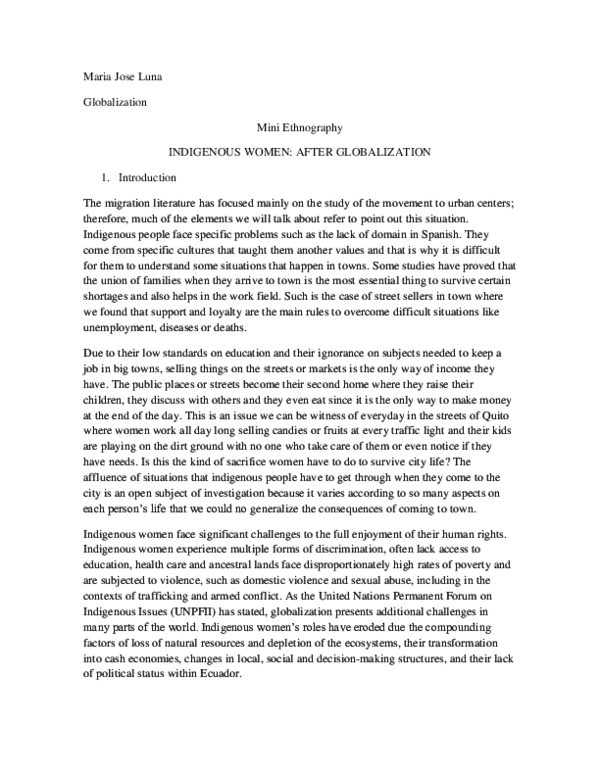 Maria Jose Luna

Globalization

Mini Ethnography

INDIGENOUS WOMEN: AFTER GLOBALIZATION

1. Introduction

The migration literature has focused mainly on the study of the movement to urban centers; therefore, much of the elements we will talk about refer to point out this situation. Indigenous people face specific problems such as the lack of domain in Spanish. They come from specific cultures that taught them another values and that is why it is difficult for them to understand some situations that happen in towns. Some studies have proved that the union of families when they arrive to town is the most essential thing to survive certain shortages and also helps in the work field. Such is the case of street sellers in town where we found that support and loyalty are the main rules to overcome difficult situations like unemployment, diseases or deaths.

Due to their low standards on education and their ignorance on subjects needed to keep a job in big towns, selling things on the streets or markets is the only way of income they have. The public places or streets become their second home where they raise their children, they discuss with others and they even eat since it is the only way to make money at the end of the day. This is an issue we can be witness of everyday in the streets of Quito where women work all day long selling candies or fruits at every traffic light and their kids are playing on the dirt ground with no one who take care of them or even notice if they have needs. Is this the kind of sacrifice women have to do to survive city life? The affluence of situations that indigenous people have to get through when they come to the city is an open subject of investigation because it varies according to so many aspects on each person's life that we could no generalize the consequences of coming to town.

Indigenous women face significant challenges to the full enjoyment of their human rights. Indigenous women experience multiple forms of discrimination, often lack access to education, health care and ancestral lands face disproportionately high rates of poverty and are subjected to violence, such as domestic violence and sexual abuse, including in the contexts of trafficking and armed conflict. As the United Nations Permanent Forum on Indigenous Issues (UNPFII) has stated, globalization presents additional challenges in many parts of the world. Indigenous women's roles have eroded due the compounding factors of loss of natural resources and depletion of the ecosystems, their transformation into cash economies, changes in local, social and decision-making structures, and their lack of political status within Ecuador.